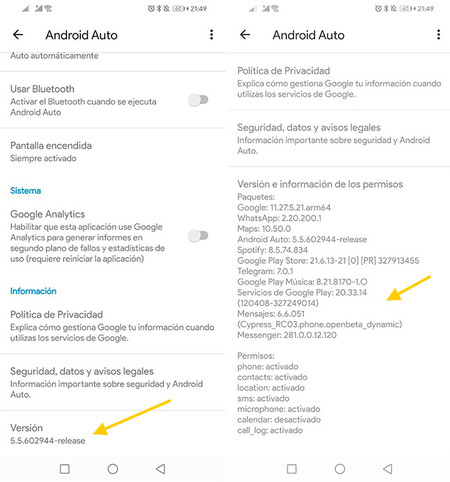 60 21:49

Android Auto

Auto automáticamente

Usar Bluetooth
Activar el Bluetooth cuando se ejecuta Android Auto

Pantalla encendida
Siempre activado

Sistema

Google Analytics
Habilitar que esta aplicación use Google Analytics para generar informes en segundo plano de fallos y estadísticas de uso (requiere reiniciar la aplicación)

Información

Política de Privacidad
Explica cómo gestiona Google tu información cuando utilizas los servicios de Google.

Seguridad, datos y avisos legales
Información importante sobre seguridad y Android Auto.

Versión
5.5.602944-release

60 21:49

Android Auto

Política de Privacidad
Explica cómo gestiona Google tu información cuando utilizas los servicios de Google.

Seguridad, datos y avisos legales
Información importante sobre seguridad y Android Auto.

Versión e información de los permisos
Paquetes:
Google: 11.27.5.21.arm64
WhatsApp: 2.20.200.1
Maps: 10.50.0
Android Auto: 5.5.602944-release
Spotify: 8.5.74.834
Google Play Store: 21.6.13-21 [0] [PR] 327913455
Telegram: 7.0.1
Google Play Música: 8.21.8170-1.O
Servicios de Google Play: 20.33.14 (120408-327249014)
Mensajes: 6.6.051 (Cypress_RC03.phone.openbeta_dynamic)
Messenger: 281.0.0.12.120

Permisos:
phone: activado
contacts: activado
location: activado
sms: activado
microphone: activado
calendar: desactivado
call_log: activado